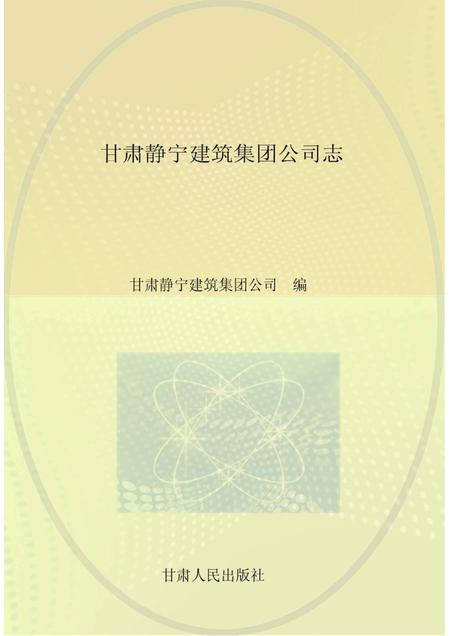 甘肃静宁建筑集团公司志

甘肃静宁建筑集团公司　编

甘肃人民出版社